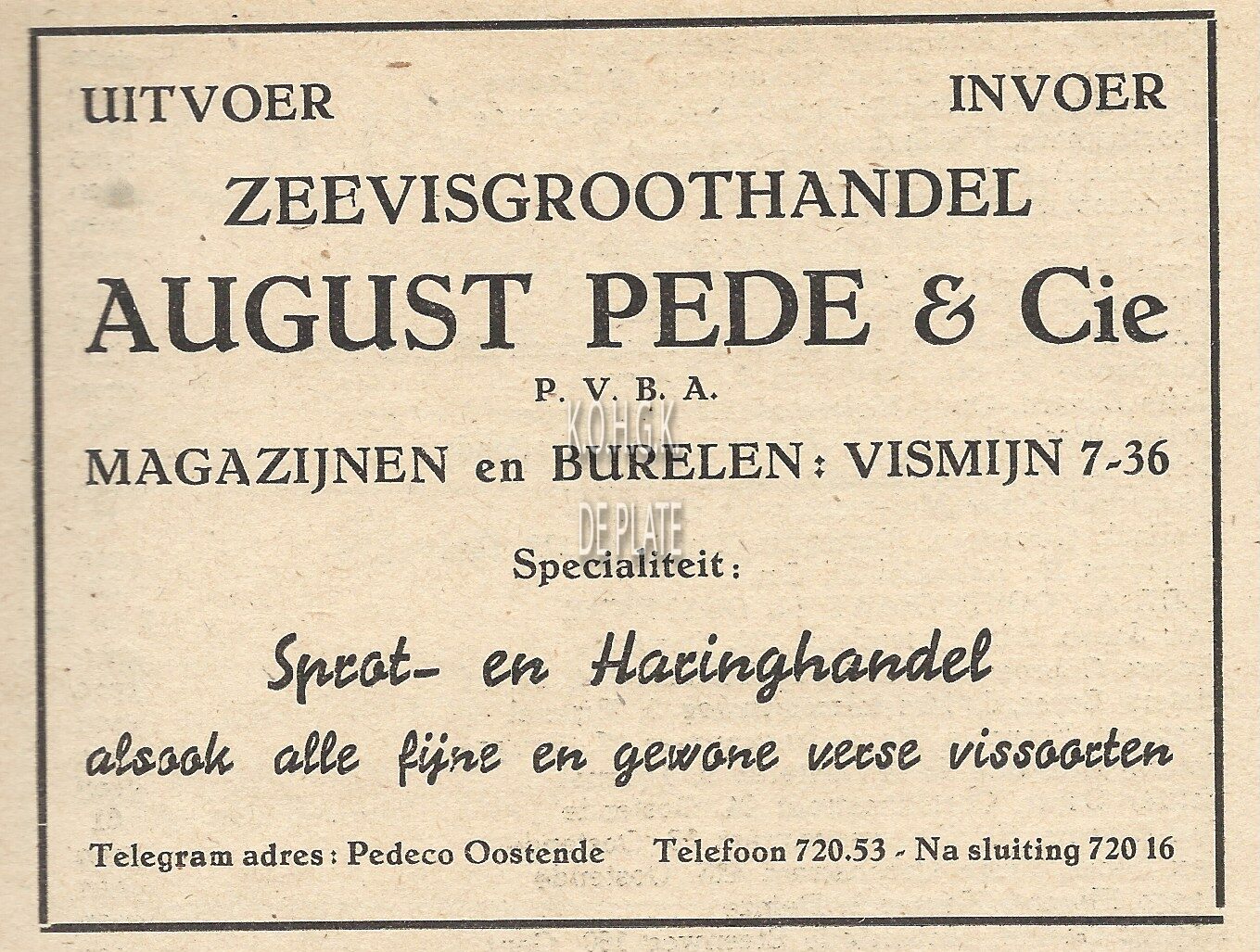 UITVOER INVOER

ZEEVISGROOTHANDEL

AUGUST PEDE & Cie

P. V. B. A.

MAGAZIJNEN en BURELEN: VISMIJN 7-36

Specialiteit:

Sprot- en Haringhandel

alsook alle fijne en gewone verse vissoorten

Telegram adres: Pedeco Oostende Telefoon 720.53 - Na sluiting 720 16

K.O.H.G.K
DE PLATE